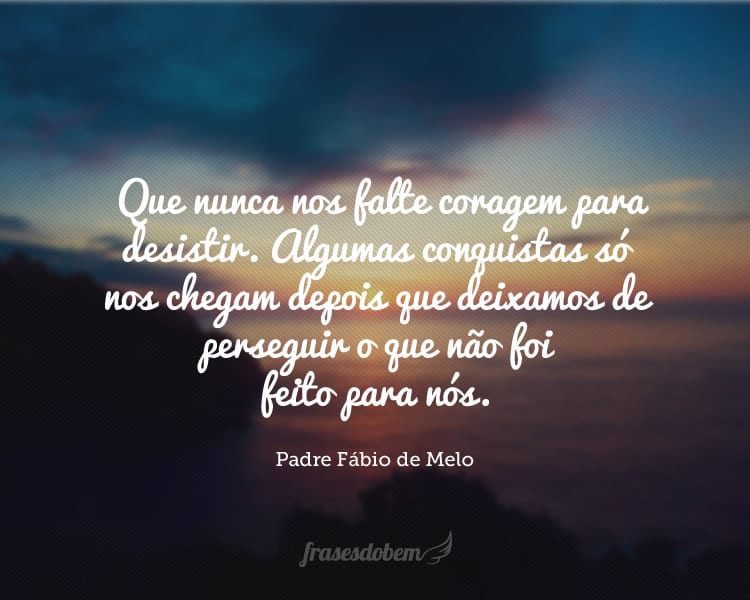 Que nunca nos falte coragem para desistir. Algumas conquistas só nos chegam depois que deixamos de perseguir o que não foi feito para nós.

Padre Fábio de Melo

frasesdobem